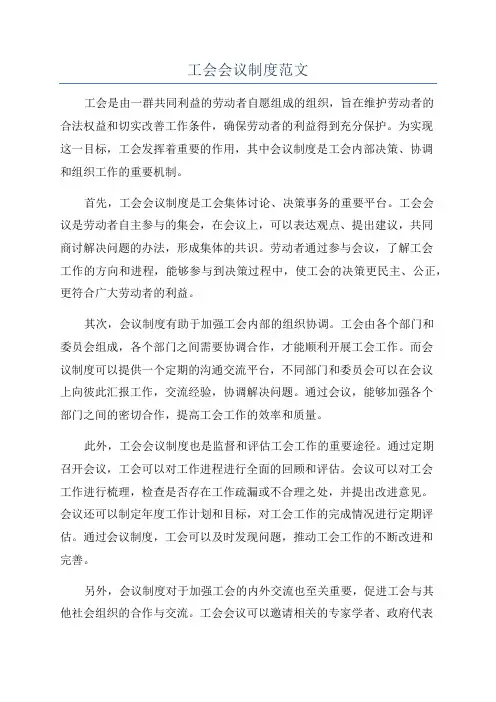 工会会议制度范文

工会是由一群共同利益的劳动者自愿组成的组织，旨在维护劳动者的合法权益和切实改善工作条件，确保劳动者的利益得到充分保护。为实现这一目标，工会发挥着重要的作用，其中会议制度是工会内部决策、协调和组织工作的重要机制。

首先，工会会议制度是工会集体讨论、决策事务的重要平台。工会会议是劳动者自主参与的集会，在会议上，可以表达观点、提出建议，共同商讨解决问题的办法，形成集体的共识。劳动者通过参与会议，了解工会工作的方向和进程，能够参与到决策过程中，使工会的决策更民主、公正，更符合广大劳动者的利益。

其次，会议制度有助于加强工会内部的组织协调。工会由各个部门和委员会组成，各个部门之间需要协调合作，才能顺利开展工会工作。而会议制度可以提供一个定期的沟通交流平台，不同部门和委员会可以在会议上向彼此汇报工作，交流经验，协调解决问题。通过会议，能够加强各个部门之间的密切合作，提高工会工作的效率和质量。

此外，工会会议制度也是监督和评估工会工作的重要途径。通过定期召开会议，工会可以对工作进程进行全面的回顾和评估。会议可以对工会工作进行梳理，检查是否存在工作疏漏或不合理之处，并提出改进意见。会议还可以制定年度工作计划和目标，对工会工作的完成情况进行定期评估。通过会议制度，工会可以及时发现问题，推动工会工作的不断改进和完善。

另外，会议制度对于加强工会的内外交流也至关重要，促进工会与其他社会组织的合作与交流。工会会议可以邀请相关的专家学者、政府代表